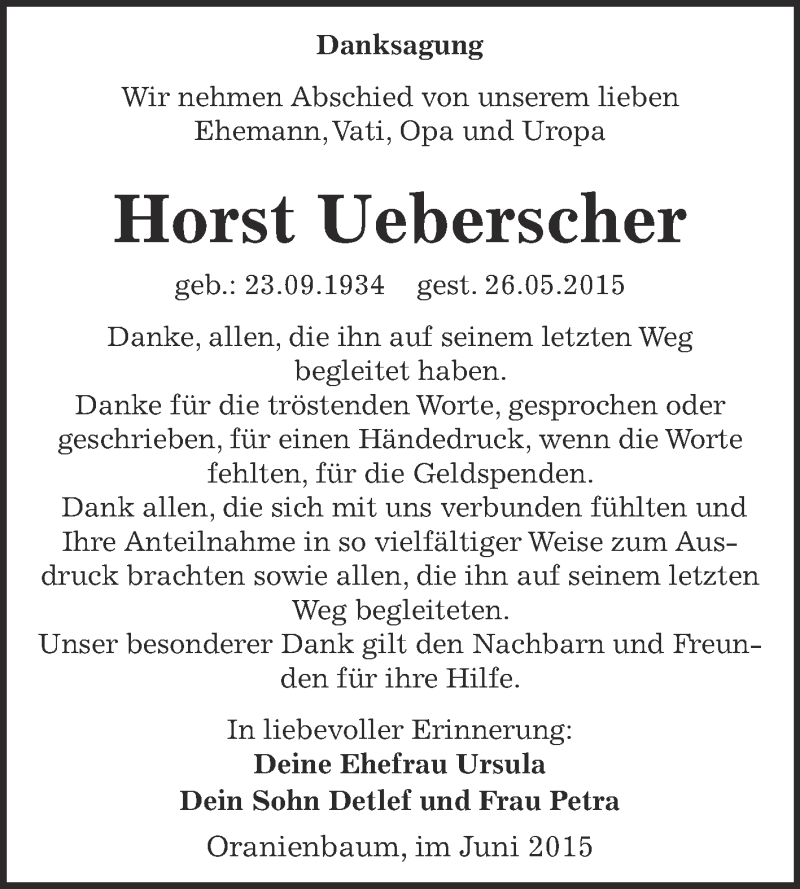 Danksagung

Wir nehmen Abschied von unserem lieben Ehemann, Vati, Opa und Uropa

Horst Ueberscher

geb.: 23.09.1934 gest. 26.05.2015

Danke, allen, die ihn auf seinem letzten Weg begleitet haben.
Danke für die tröstenden Worte, gesprochen oder geschrieben, für einen Händedruck, wenn die Worte fehlten, für die Geldspenden.
Dank allen, die sich mit uns verbunden fühlten und Ihre Anteilnahme in so vielfältiger Weise zum Ausdruck brachten sowie allen, die ihn auf seinem letzten Weg begleiteten.
Unser besonderer Dank gilt den Nachbarn und Freunden für ihre Hilfe.

In liebevoller Erinnerung:
Deine Ehefrau Ursula
Dein Sohn Detlef und Frau Petra

Oranienbaum, im Juni 2015